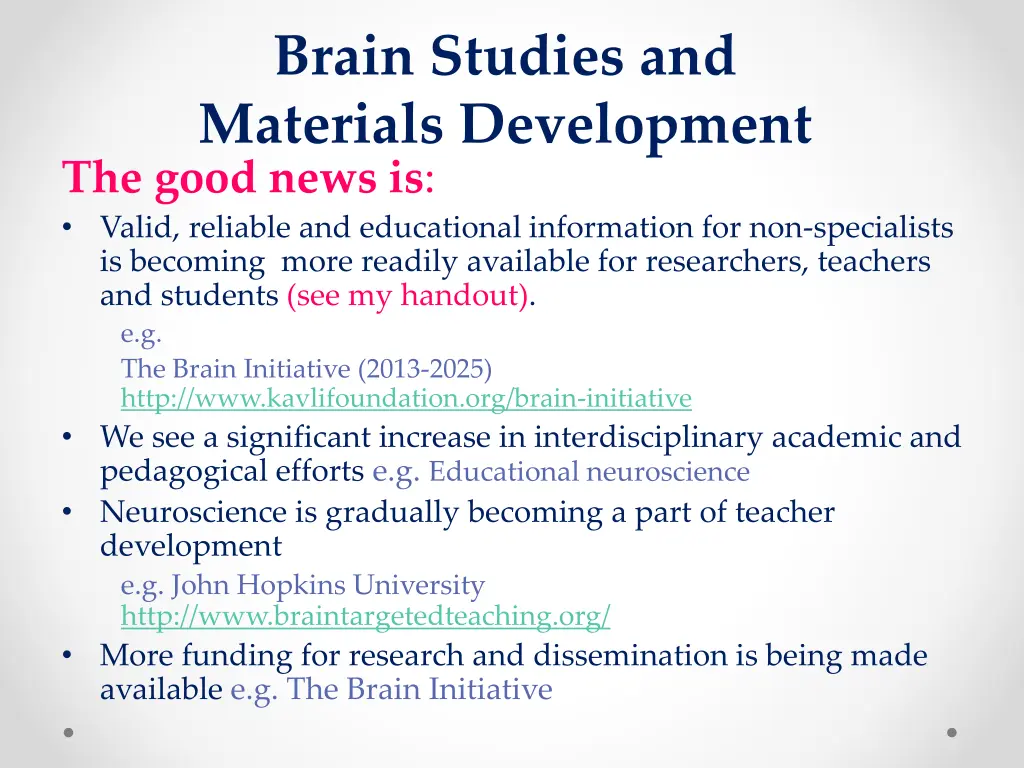 Brain Studies and Materials Development

The good news is:

• Valid, reliable and educational information for non-specialists is becoming more readily available for researchers, teachers and students (see my handout).

e.g.
The Brain Initiative (2013-2025)
http://www.kavlifoundation.org/brain-initiative

• We see a significant increase in interdisciplinary academic and pedagogical efforts e.g. Educational neuroscience

• Neuroscience is gradually becoming a part of teacher development

e.g. John Hopkins University
http://www.braintargetedteaching.org/

• More funding for research and dissemination is being made available e.g. The Brain Initiative